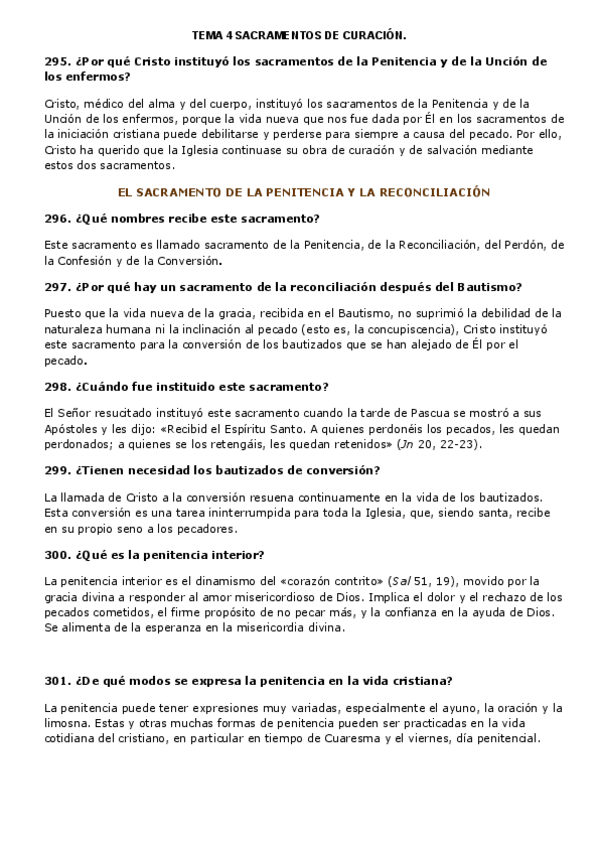 TEMA 4 SACRAMENTOS DE CURACIÓN.

295. ¿Por qué Cristo instituyó los sacramentos de la Penitencia y de la Unción de los enfermos?

Cristo, médico del alma y del cuerpo, instituyó los sacramentos de la Penitencia y de la Unción de los enfermos, porque la vida nueva que nos fue dada por Él en los sacramentos de la iniciación cristiana puede debilitarse y perderse para siempre a causa del pecado. Por ello, Cristo ha querido que la Iglesia continuase su obra de curación y de salvación mediante estos dos sacramentos.

EL SACRAMENTO DE LA PENITENCIA Y LA RECONCILIACIÓN

296. ¿Qué nombres recibe este sacramento?

Este sacramento es llamado sacramento de la Penitencia, de la Reconciliación, del Perdón, de la Confesión y de la Conversión.

297. ¿Por qué hay un sacramento de la reconciliación después del Bautismo?

Puesto que la vida nueva de la gracia, recibida en el Bautismo, no suprimió la debilidad de la naturaleza humana ni la inclinación al pecado (esto es, la concupiscencia), Cristo instituyó este sacramento para la conversión de los bautizados que se han alejado de Él por el pecado.

298. ¿Cuándo fue instituido este sacramento?

El Señor resucitado instituyó este sacramento cuando la tarde de Pascua se mostró a sus Apóstoles y les dijo: «Recibid el Espíritu Santo. A quienes perdonéis los pecados, les quedan perdonados; a quienes se los retengáis, les quedan retenidos» (Jn 20, 22-23).

299. ¿Tienen necesidad los bautizados de conversión?

La llamada de Cristo a la conversión resuena continuamente en la vida de los bautizados. Esta conversión es una tarea ininterrumpida para toda la Iglesia, que, siendo santa, recibe en su propio seno a los pecadores.

300. ¿Qué es la penitencia interior?

La penitencia interior es el dinamismo del «corazón contrito» (Sal 51, 19), movido por la gracia divina a responder al amor misericordioso de Dios. Implica el dolor y el rechazo de los pecados cometidos, el firme propósito de no pecar más, y la confianza en la ayuda de Dios. Se alimenta de la esperanza en la misericordia divina.

301. ¿De qué modos se expresa la penitencia en la vida cristiana?

La penitencia puede tener expresiones muy variadas, especialmente el ayuno, la oración y la limosna. Estas y otras muchas formas de penitencia pueden ser practicadas en la vida cotidiana del cristiano, en particular en tiempo de Cuaresma y el viernes, día penitencial.